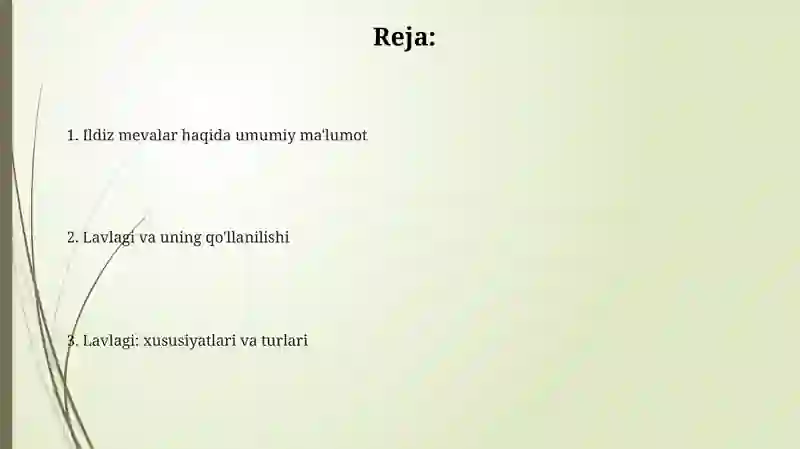 Reja:

1. Ildiz mevalar haqida umumiy ma'lumot

2. Lavlagi va uning qo'llanilishi

3. Lavlagi: xususiyatlari va turlari